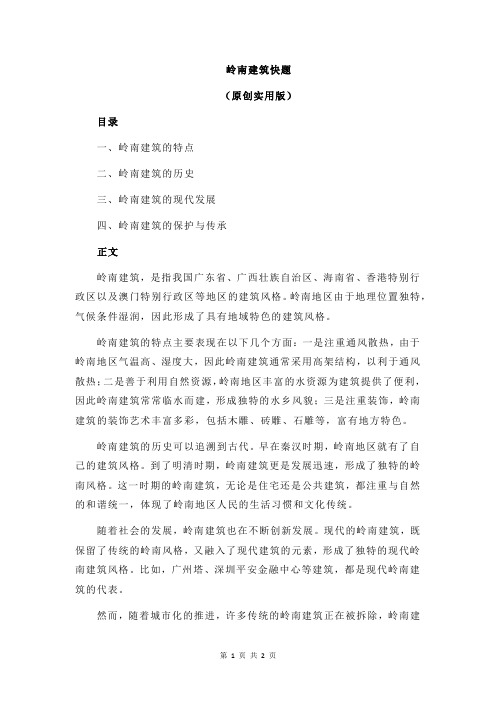 岭南建筑快题

（原创实用版）

目录

一、岭南建筑的特点

二、岭南建筑的历史

三、岭南建筑的现代发展

四、岭南建筑的保护与传承

正文

岭南建筑，是指我国广东省、广西壮族自治区、海南省、香港特别行政区以及澳门特别行政区等地区的建筑风格。岭南地区由于地理位置独特，气候条件湿润，因此形成了具有地域特色的建筑风格。

岭南建筑的特点主要表现在以下几个方面：一是注重通风散热，由于岭南地区气温高、湿度大，因此岭南建筑通常采用高架结构，以利于通风散热；二是善于利用自然资源，岭南地区丰富的水资源为建筑提供了便利，因此岭南建筑常常临水而建，形成独特的水乡风貌；三是注重装饰，岭南建筑的装饰艺术丰富多彩，包括木雕、砖雕、石雕等，富有地方特色。

岭南建筑的历史可以追溯到古代。早在秦汉时期，岭南地区就有了自己的建筑风格。到了明清时期，岭南建筑更是发展迅速，形成了独特的岭南风格。这一时期的岭南建筑，无论是住宅还是公共建筑，都注重与自然的和谐统一，体现了岭南地区人民的生活习惯和文化传统。

随着社会的发展，岭南建筑也在不断创新发展。现代的岭南建筑，既保留了传统的岭南风格，又融入了现代建筑的元素，形成了独特的现代岭南建筑风格。比如，广州塔、深圳平安金融中心等建筑，都是现代岭南建筑的代表。

然而，随着城市化的推进，许多传统的岭南建筑正在被拆除，岭南建

第 1 页 共 2 页